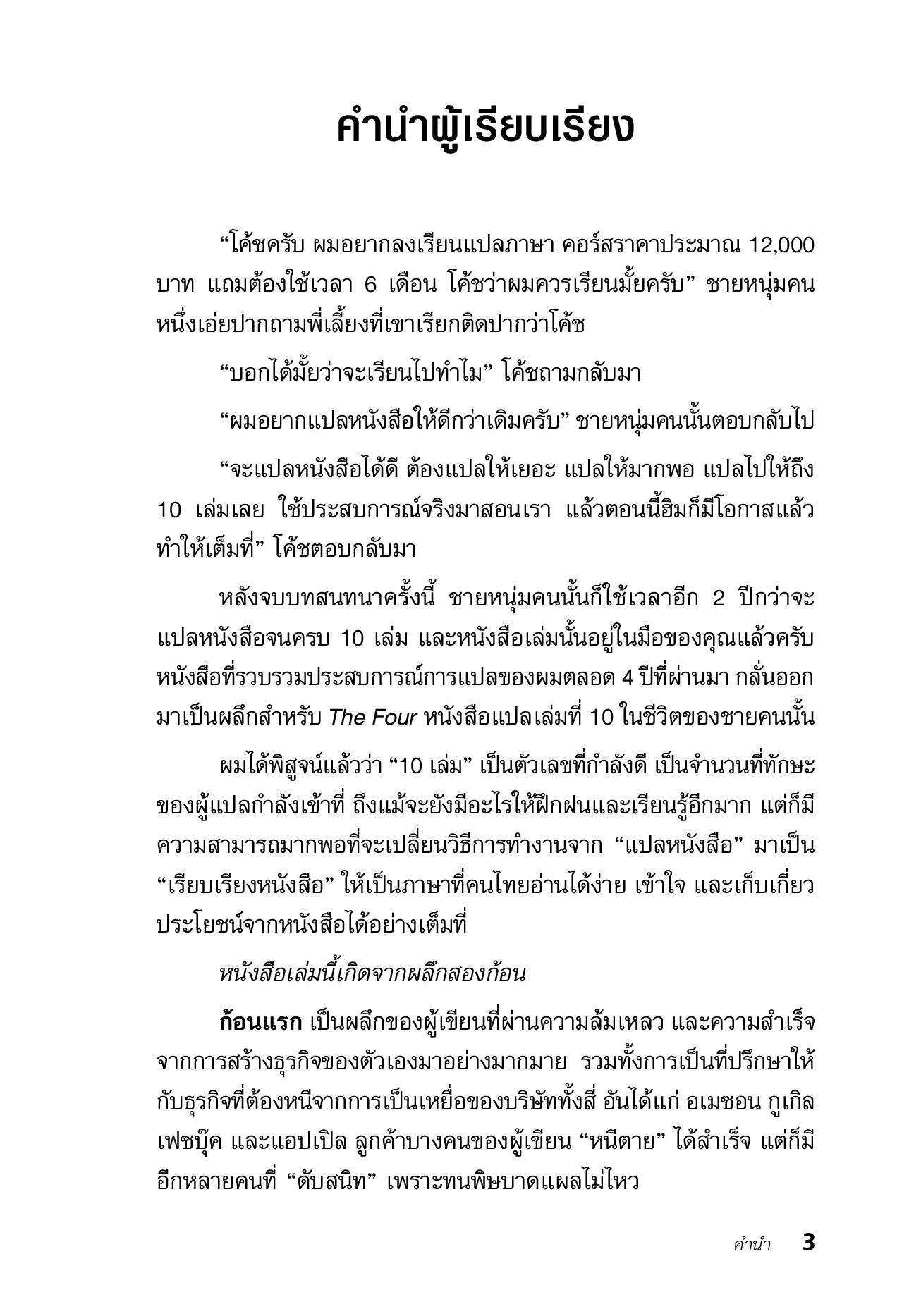 คำนำผู้เรียบเรียง

“โค้ชครับ ผมอยากลงเรียนแปลภาษา คอร์สราคาประมาณ 12,000 บาท แถมต้องใช้เวลา 6 เดือน โค้ชว่าผมควรเรียนมั้ยครับ” ชายหนุ่มคนหนึ่งเอ่ยปากถามพี่เลี้ยงที่เขาเรียกติดปากว่าโค้ช

“บอกได้มั้ยว่าจะเรียนไปทำไม” โค้ชถามกลับมา

“ผมอยากแปลหนังสือให้ดีกว่าเดิมครับ” ชายหนุ่มคนนั้นตอบกลับไป

“จะแปลหนังสือได้ดี ต้องแปลให้เยอะ แปลให้มากพอ แปลไปให้ถึง 10 เล่มเลย ใช้ประสบการณ์จริงมาสอนเรา แล้วตอนนี้ฮิมก็มีโอกาสแล้ว ทำให้เต็มที่” โค้ชตอบกลับมา

หลังจบบทสนทนาครั้งนี้ ชายหนุ่มคนนั้นก็ใช้เวลาอีก 2 ปีกว่าจะแปลหนังสือจนครบ 10 เล่ม และหนังสือเล่มนั้นอยู่ในมือของคุณแล้วครับ หนังสือที่รวบรวมประสบการณ์การแปลของผมตลอด 4 ปีที่ผ่านมา กลั่นออกมาเป็นผลึกสำหรับ The Four หนังสือแปลเล่มที่ 10 ในชีวิตของชายคนนั้น

ผมได้พิสูจน์แล้วว่า “10 เล่ม” เป็นตัวเลขที่กำลังดี เป็นจำนวนที่ทักษะของผู้แปลกำลังเข้าที่ ถึงแม้จะยังมีอะไรให้ฝึกฝนและเรียนรู้อีกมาก แต่ก็มีความสามารถมากพอที่จะเปลี่ยนวิธีการทำงานจาก “แปลหนังสือ” มาเป็น “เรียบเรียงหนังสือ” ให้เป็นภาษาที่คนไทยอ่านได้ง่าย เข้าใจ และเก็บเกี่ยวประโยชน์จากหนังสือได้อย่างเต็มที่

หนังสือเล่มนี้เกิดจากผลึกสองก้อน

ก้อนแรก เป็นผลึกของผู้เขียนที่ผ่านความล้มเหลว และความสำเร็จจากการสร้างธุรกิจของตัวเองมาอย่างมากมาย รวมทั้งการเป็นที่ปรึกษาให้กับธุรกิจที่ต้องหนีจากการเป็นเหยื่อของบริษัททั้งสี่ อันได้แก่ อเมซอน กูเกิล เฟซบุ๊ค และแอปเปิล ลูกค้าบางคนของผู้เขียน “หนีตาย” ได้สำเร็จ แต่ก็มีอีกหลายคนที่ “ดับสนิท” เพราะทนพิษบาดแผลไม่ไหว

คำนำ 3